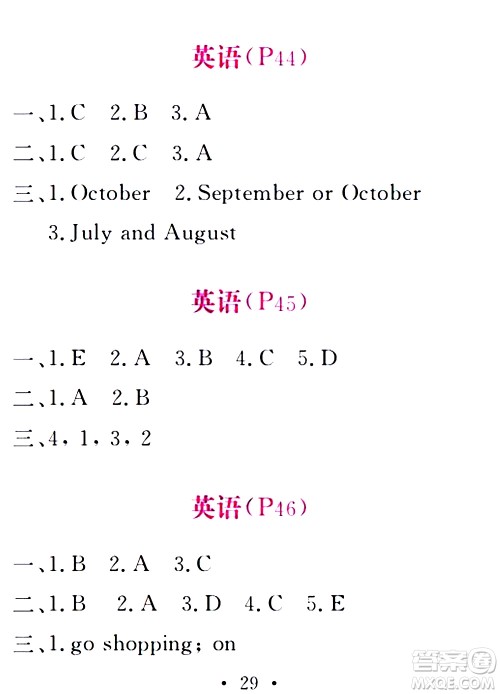 英语(P44)

一、1. C　2. B　3. A

二、1. C　2. C　3. A

三、1. October　2. September or October

3. July and August

英语(P45)

一、1. E　2. A　3. B　4. C　5. D

二、1. A　2. B

三、4，1，3，2

英语(P46)

一、1. B　2. A　3. C

二、1. B　2. A　3. D　4. C　5. E

三、1. go shopping; on

· 29 ·

答案圈
MXQE.COM